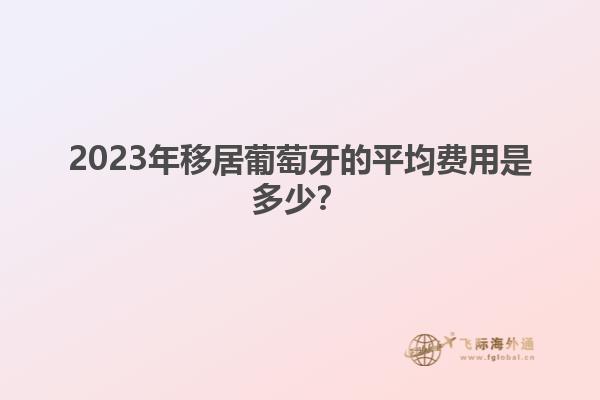 2023年移居葡萄牙的平均费用是多少?

飞际海外通
www.fglobal.cn